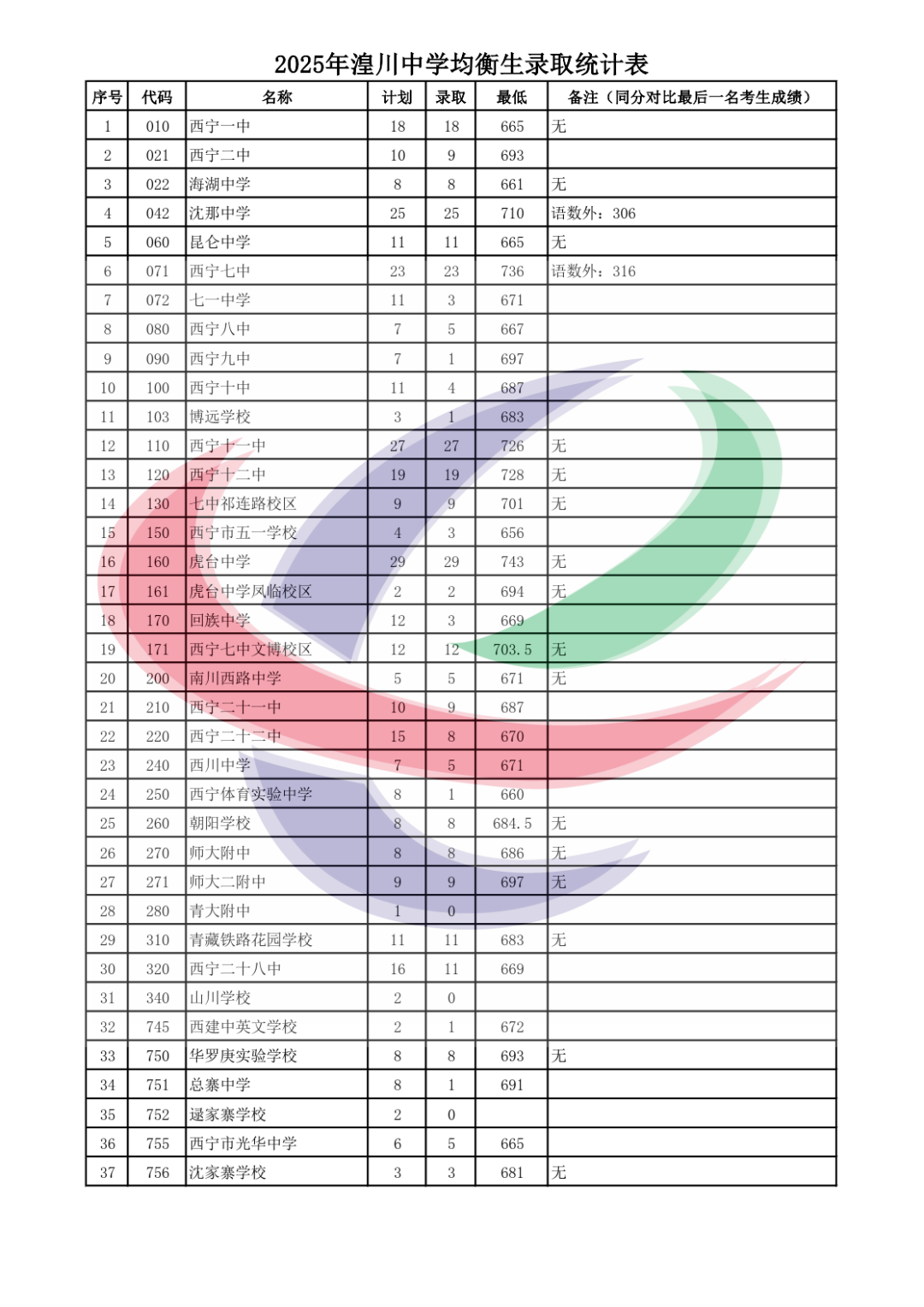 2025年湟川中学均衡生录取统计表

| 序号 | 代码 | 名称 | 计划 | 录取 | 最低 | 备注（同分对比最后一名考生成绩） |
|---|---|---|---|---|---|---|
| 1 | 010 | 西宁一中 | 18 | 18 | 665 | 无 |
| 2 | 021 | 西宁二中 | 10 | 9 | 693 | |
| 3 | 022 | 海湖中学 | 8 | 8 | 661 | 无 |
| 4 | 042 | 沈那中学 | 25 | 25 | 710 | 语数外：306 |
| 5 | 060 | 昆仑中学 | 11 | 11 | 665 | 无 |
| 6 | 071 | 西宁七中 | 23 | 23 | 736 | 语数外：316 |
| 7 | 072 | 七一中学 | 11 | 3 | 671 | |
| 8 | 080 | 西宁八中 | 7 | 5 | 667 | |
| 9 | 090 | 西宁九中 | 7 | 1 | 697 | |
| 10 | 100 | 西宁十中 | 11 | 4 | 687 | |
| 11 | 103 | 博远学校 | 3 | 1 | 683 | |
| 12 | 110 | 西宁十一中 | 27 | 27 | 726 | 无 |
| 13 | 120 | 西宁十二中 | 19 | 19 | 728 | 无 |
| 14 | 130 | 七中祁连路校区 | 9 | 9 | 701 | 无 |
| 15 | 150 | 西宁市五一学校 | 4 | 3 | 656 | |
| 16 | 160 | 虎台中学 | 29 | 29 | 743 | 无 |
| 17 | 161 | 虎台中学凤临校区 | 2 | 2 | 694 | 无 |
| 18 | 170 | 回族中学 | 12 | 3 | 669 | |
| 19 | 171 | 西宁七中文博校区 | 12 | 12 | 703.5 | 无 |
| 20 | 200 | 南川西路中学 | 5 | 5 | 671 | 无 |
| 21 | 210 | 西宁二十一中 | 10 | 9 | 687 | |
| 22 | 220 | 西宁二十二中 | 15 | 8 | 670 | |
| 23 | 240 | 西川中学 | 7 | 5 | 671 | |
| 24 | 250 | 西宁体育实验中学 | 8 | 1 | 660 | |
| 25 | 260 | 朝阳学校 | 8 | 8 | 684.5 | 无 |
| 26 | 270 | 师大附中 | 8 | 8 | 686 | 无 |
| 27 | 271 | 师大二附中 | 9 | 9 | 697 | 无 |
| 28 | 280 | 青大附中 | 1 | 0 | | |
| 29 | 310 | 青藏铁路花园学校 | 11 | 11 | 683 | 无 |
| 30 | 320 | 西宁二十八中 | 16 | 11 | 669 | |
| 31 | 340 | 山川学校 | 2 | 0 | | |
| 32 | 745 | 西建中英文学校 | 2 | 1 | 672 | |
| 33 | 750 | 华罗庚实验学校 | 8 | 8 | 693 | 无 |
| 34 | 751 | 总寨中学 | 8 | 1 | 691 | |
| 35 | 752 | 逯家寨学校 | 2 | 0 | | |
| 36 | 755 | 西宁市光华中学 | 6 | 5 | 665 | |
| 37 | 756 | 沈家寨学校 | 3 | 3 | 681 | 无 |